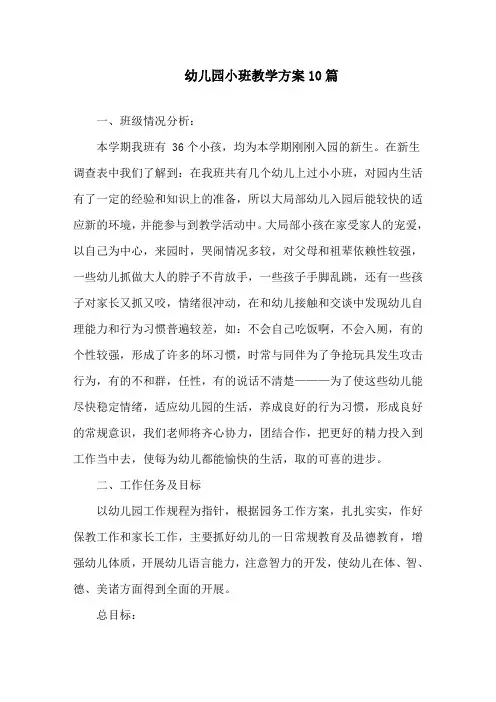 幼儿园小班教学方案10篇

一、班级情况分析：

本学期我班有 36个小孩，均为本学期刚刚入园的新生。在新生调查表中我们了解到：在我班共有几个幼儿上过小小班，对园内生活有了一定的经验和知识上的准备，所以大局部幼儿入园后能较快的适应新的环境，并能参与到教学活动中。大局部小孩在家受家人的宠爱，以自己为中心，来园时，哭闹情况多较，对父母和祖辈依赖性较强，一些幼儿抓做大人的脖子不肯放手，一些孩子手脚乱跳，还有一些孩子对家长又抓又咬，情绪很冲动，在和幼儿接触和交谈中发现幼儿自理能力和行为习惯普遍较差，如：不会自己吃饭啊，不会入厕，有的个性较强，形成了许多的坏习惯，时常与同伴为了争抢玩具发生攻击行为，有的不和群，任性，有的说话不清楚———为了使这些幼儿能尽快稳定情绪，适应幼儿园的生活，养成良好的行为习惯，形成良好的常规意识，我们老师将齐心协力，团结合作，把更好的精力投入到工作当中去，使每为幼儿都能愉快的生活，取的可喜的进步。

二、工作任务及目标

以幼儿园工作规程为指针，根据园务工作方案，扎扎实实，作好保教工作和家长工作，主要抓好幼儿的一日常规教育及品德教育，增强幼儿体质，开展幼儿语言能力，注意智力的开发，使幼儿在体、智、德、美诸方面得到全面的开展。

总目标：